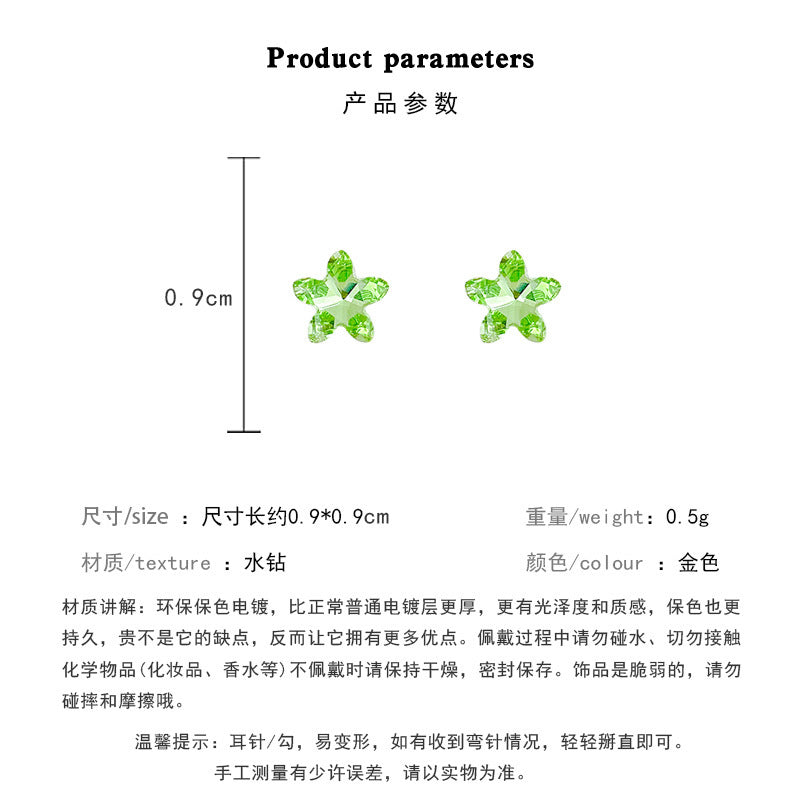 Product parameters
产品参数

0.9cm

尺寸/size ：尺寸长约0.9*0.9cm

重量/weight：0.5g

材质/texture ：水钻

颜色/colour ：金色

材质讲解：环保保色电镀，比正常普通电镀层更厚，更有光泽度和质感，保色也更持久，贵不是它的缺点，反而让它拥有更多优点。佩戴过程中请勿碰水、切勿接触化学物品(化妆品、香水等)不佩戴时请保持干燥，密封保存。饰品是脆弱的，请勿碰摔和摩擦哦。

温馨提示：耳针/勾，易变形，如有收到弯针情况，轻轻掰直即可。
手工测量有少许误差，请以实物为准。